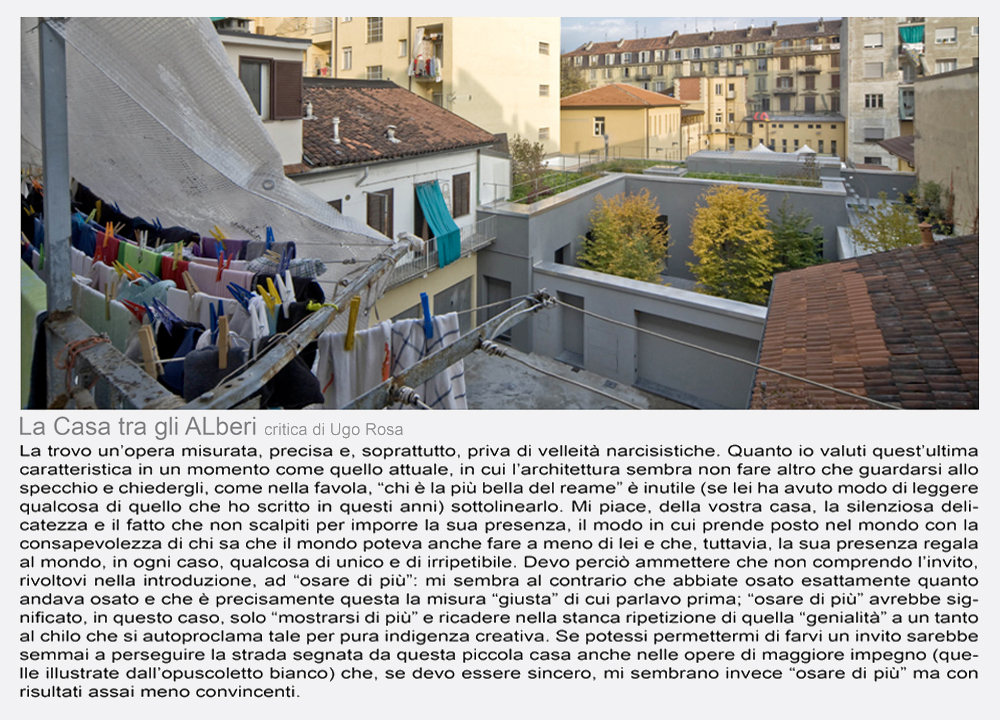 La Casa tra gli ALberi critica di Ugo Rosa

La trovo un'opera misurata, precisa e, soprattutto, priva di velleità narcisistiche. Quanto io valuti quest'ultima caratteristica in un momento come quello attuale, in cui l'architettura sembra non fare altro che guardarsi allo specchio e chiedergli, come nella favola, "chi è la più bella del reame" è inutile (se lei ha avuto modo di leggere qualcosa di quello che ho scritto in questi anni) sottolinearlo. Mi piace, della vostra casa, la silenziosa delicatezza e il fatto che non scalpiti per imporre la sua presenza, il modo in cui prende posto nel mondo con la consapevolezza di chi sa che il mondo poteva anche fare a meno di lei e che, tuttavia, la sua presenza regala al mondo, in ogni caso, qualcosa di unico e di irripetibile. Devo perciò ammettere che non comprendo l'invito, rivoltovi nella introduzione, ad "osare di più": mi sembra al contrario che abbiate osato esattamente quanto andava osato e che è precisamente questa la misura "giusta" di cui parlavo prima; "osare di più" avrebbe significato, in questo caso, solo "mostrarsi di più" e ricadere nella stanca ripetizione di quella "genialità" a un tanto al chilo che si autoproclama tale per pura indigenza creativa. Se potessi permettermi di farvi un invito sarebbe semmai a perseguire la strada segnata da questa piccola casa anche nelle opere di maggiore impegno (quelle illustrate dall'opuscoletto bianco) che, se devo essere sincero, mi sembrano invece "osare di più" ma con risultati assai meno convincenti.